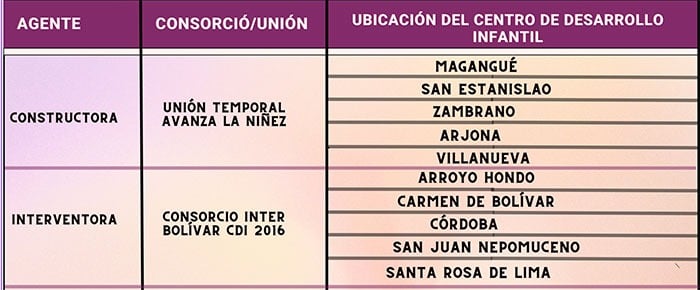 | AGENTE | CONSORCIÓ/UNIÓN | UBICACIÓN DEL CENTRO DE DESARROLLO INFANTIL |
|---|---|---|
| CONSTRUCTORA | UNIÓN TEMPORAL AVANZA LA NIÑEZ | MAGANGUÉ |
| | | SAN ESTANISLAO |
| | | ZAMBRANO |
| | | ARJONA |
| | | VILLANUEVA |
| INTERVENTORA | CONSORCIO INTER BOLÍVAR CDI 2016 | ARROYO HONDO |
| | | CARMEN DE BOLÍVAR |
| | | CÓRDOBA |
| | | SAN JUAN NEPOMUCENO |
| | | SANTA ROSA DE LIMA |